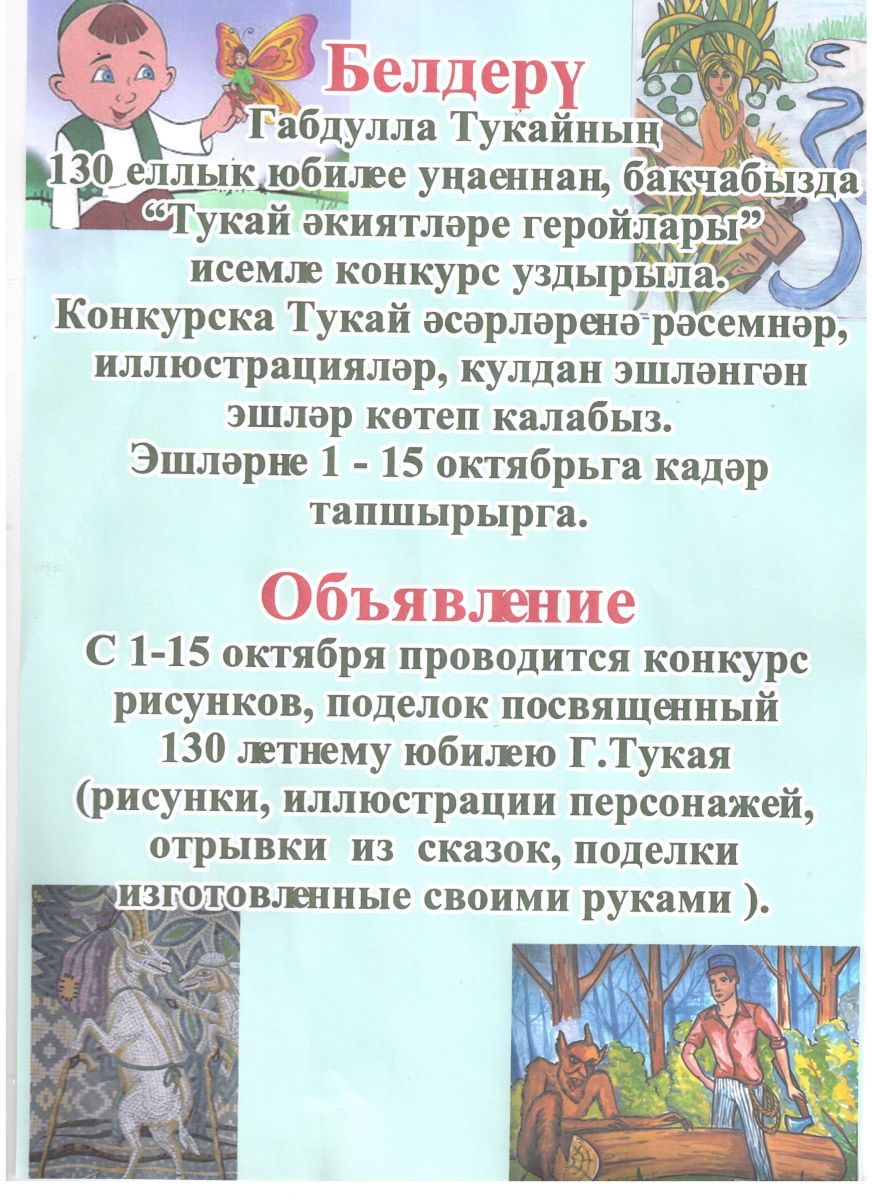 Белдерү

Габдулла Тукайның 130 еллык юбилее уңаеннан, бакчабызда "Тукай әкиятләре геройлары" исемле конкурс уздырыла. Конкурска Тукай әсәрләренә рәсемнәр, иллюстрацияләр, кулдан эшләнгән эшләр көтеп калабыз. Эшләрне 1 - 15 октябрьга кадәр тапшырырга.

Объявление

С 1-15 октября проводится конкурс рисунков, поделок посвященный 130 летнему юбилею Г.Тукая (рисунки, иллюстрации персонажей, отрывки из сказок, поделки изготовленные своими руками ).